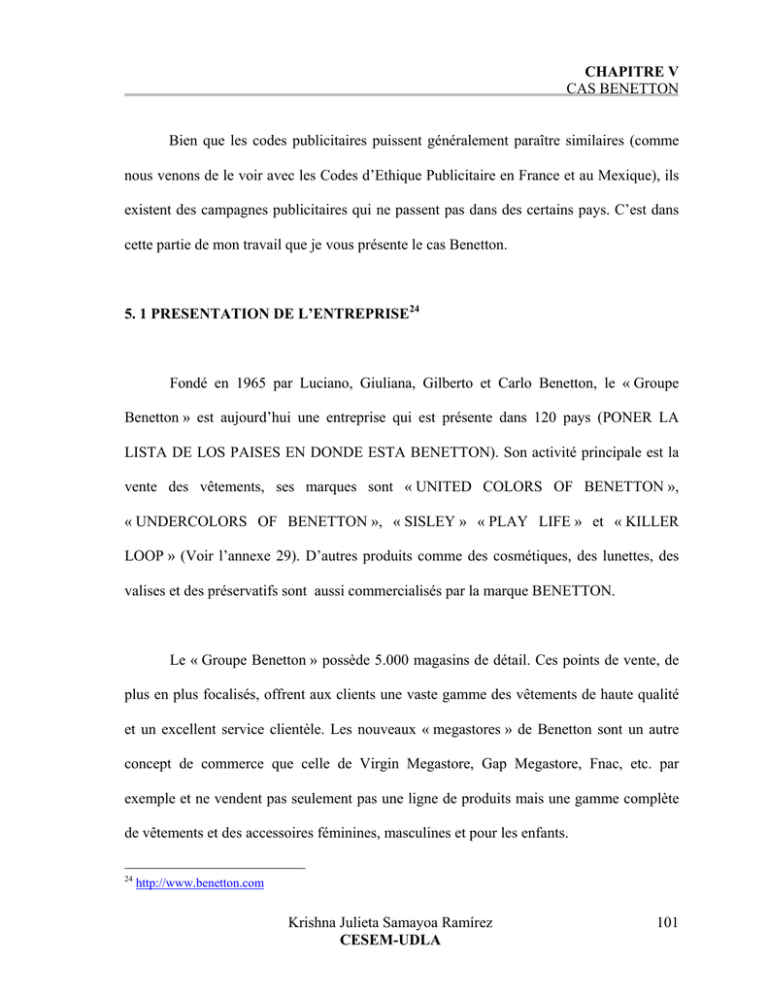 CHAPITRE V
CAS BENETTON

Bien que les codes publicitaires puissent généralement paraître similaires (comme nous venons de le voir avec les Codes d'Ethique Publicitaire en France et au Mexique), ils existent des campagnes publicitaires qui ne passent pas dans des certains pays. C'est dans cette partie de mon travail que je vous présente le cas Benetton.

5. 1 PRESENTATION DE L'ENTREPRISE$^{24}$

Fondé en 1965 par Luciano, Giuliana, Gilberto et Carlo Benetton, le « Groupe Benetton » est aujourd'hui une entreprise qui est présente dans 120 pays (PONER LA LISTA DE LOS PAISES EN DONDE ESTA BENETTON). Son activité principale est la vente des vêtements, ses marques sont « UNITED COLORS OF BENETTON », « UNDERCOLORS OF BENETTON », « SISLEY » « PLAY LIFE » et « KILLER LOOP » (Voir l'annexe 29). D'autres produits comme des cosmétiques, des lunettes, des valises et des préservatifs sont aussi commercialisés par la marque BENETTON.

Le « Groupe Benetton » possède 5.000 magasins de détail. Ces points de vente, de plus en plus focalisés, offrent aux clients une vaste gamme des vêtements de haute qualité et un excellent service clientèle. Les nouveaux « megastores » de Benetton sont un autre concept de commerce que celle de Virgin Megastore, Gap Megastore, Fnac, etc. par exemple et ne vendent pas seulement pas une ligne de produits mais une gamme complète de vêtements et des accessoires féminines, masculines et pour les enfants.

$^{24}$ http://www.benetton.com

Krishna Julieta Samayoa Ramírez
CESEM-UDLA

101